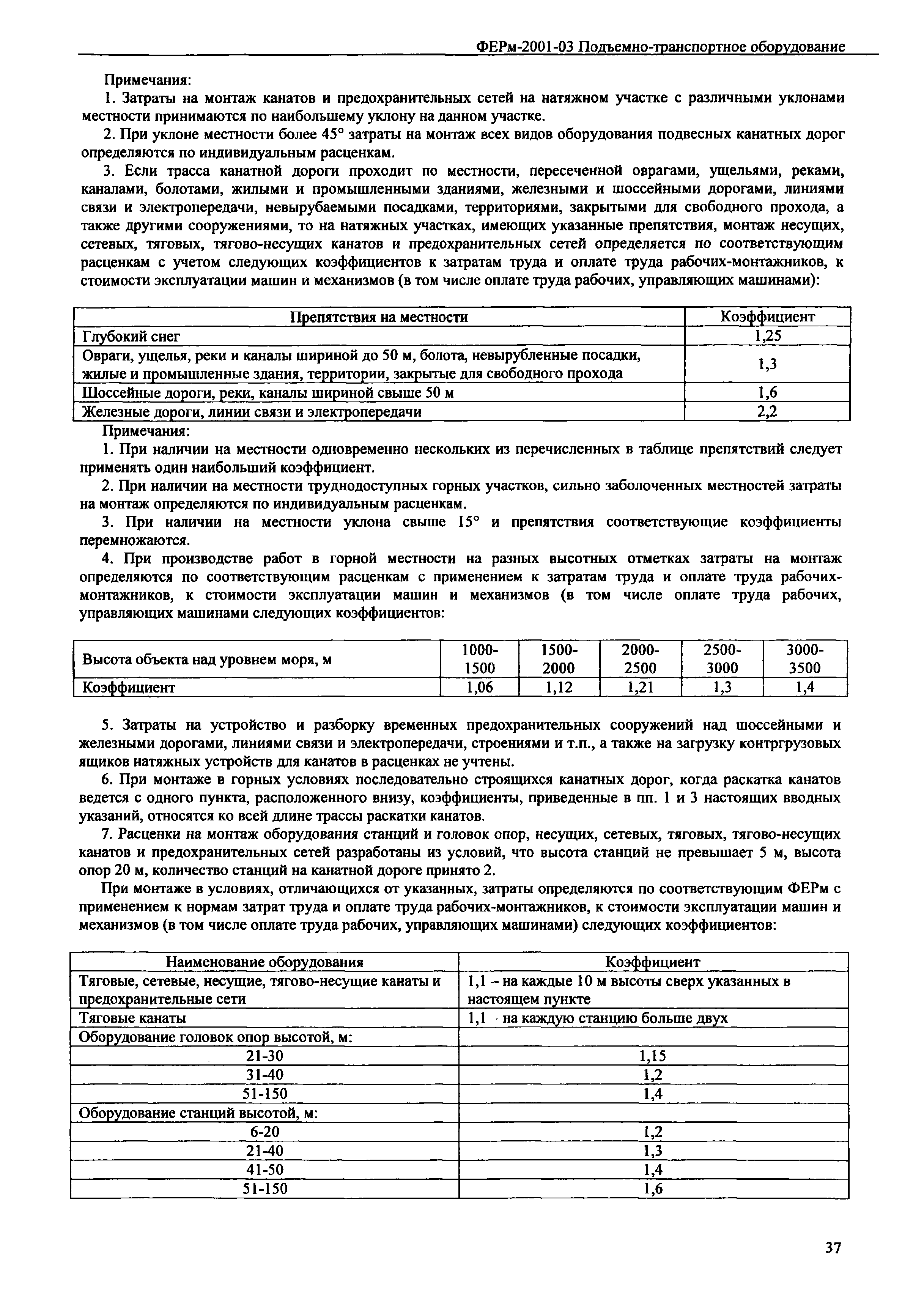 ФЕРм-2001-03 Подъемно-транспортное оборудование

Примечания:

1. Затраты на монтаж канатов и предохранительных сетей на натяжном участке с различными уклонами местности принимаются по наибольшему уклону на данном участке.

2. При уклоне местности более 45° затраты на монтаж всех видов оборудования подвесных канатных дорог определяются по индивидуальным расценкам.

3. Если трасса канатной дороги проходит по местности, пересеченной оврагами, ущельями, реками, каналами, болотами, жилыми и промышленными зданиями, железными и шоссейными дорогами, линиями связи и электропередачи, невырубаемыми посадками, территориями, закрытыми для свободного прохода, а также другими сооружениями, то на натяжных участках, имеющих указанные препятствия, монтаж несущих, сетевых, тяговых, тягово-несущих канатов и предохранительных сетей определяется по соответствующим расценкам с учетом следующих коэффициентов к затратам труда и оплате труда рабочих-монтажников, к стоимости эксплуатации машин и механизмов (в том числе оплате труда рабочих, управляющих машинами):

| Препятствия на местности | Коэффициент |
|---|---|
| Глубокий снег | 1,25 |
| Овраги, ущелья, реки и каналы шириной до 50 м, болота, невырубленные посадки, жилые и промышленные здания, территории, закрытые для свободного прохода | 1,3 |
| Шоссейные дороги, реки, каналы шириной свыше 50 м | 1,6 |
| Железные дороги, линии связи и электропередачи | 2,2 |

Примечания:

1. При наличии на местности одновременно нескольких из перечисленных в таблице препятствий следует применять один наибольший коэффициент.

2. При наличии на местности труднодоступных горных участков, сильно заболоченных местностей затраты на монтаж определяются по индивидуальным расценкам.

3. При наличии на местности уклона свыше 15° и препятствия соответствующие коэффициенты перемножаются.

4. При производстве работ в горной местности на разных высотных отметках затраты на монтаж определяются по соответствующим расценкам с применением к затратам труда и оплате труда рабочих-монтажников, к стоимости эксплуатации машин и механизмов (в том числе оплате труда рабочих, управляющих машинами следующих коэффициентов:

| Высота объекта над уровнем моря, м | 1000-1500 | 1500-2000 | 2000-2500 | 2500-3000 | 3000-3500 |
|---|---|---|---|---|---|
| Коэффициент | 1,06 | 1,12 | 1,21 | 1,3 | 1,4 |

5. Затраты на устройство и разборку временных предохранительных сооружений над шоссейными и железными дорогами, линиями связи и электропередачи, строениями и т.п., а также на загрузку контргрузовых ящиков натяжных устройств для канатов в расценках не учтены.

6. При монтаже в горных условиях последовательно строящихся канатных дорог, когда раскатка канатов ведется с одного пункта, расположенного внизу, коэффициенты, приведенные в пп. 1 и 3 настоящих вводных указаний, относятся ко всей длине трассы раскатки канатов.

7. Расценки на монтаж оборудования станций и головок опор, несущих, сетевых, тяговых, тягово-несущих канатов и предохранительных сетей разработаны из условий, что высота станций не превышает 5 м, высота опор 20 м, количество станций на канатной дороге принято 2.

При монтаже в условиях, отличающихся от указанных, затраты определяются по соответствующим ФЕРм с применением к нормам затрат труда и оплате труда рабочих-монтажников, к стоимости эксплуатации машин и механизмов (в том числе оплате труда рабочих, управляющих машинами) следующих коэффициентов:

| Наименование оборудования | Коэффициент |
|---|---|
| Тяговые, сетевые, несущие, тягово-несущие канаты и предохранительные сети | 1,1 – на каждые 10 м высоты сверх указанных в настоящем пункте |
| Тяговые канаты | 1,1 – на каждую станцию больше двух |
| Оборудование головок опор высотой, м: | |
| 21-30 | 1,15 |
| 31-40 | 1,2 |
| 51-150 | 1,4 |
| Оборудование станций высотой, м: | |
| 6-20 | 1,2 |
| 21-40 | 1,3 |
| 41-50 | 1,4 |
| 51-150 | 1,6 |

37